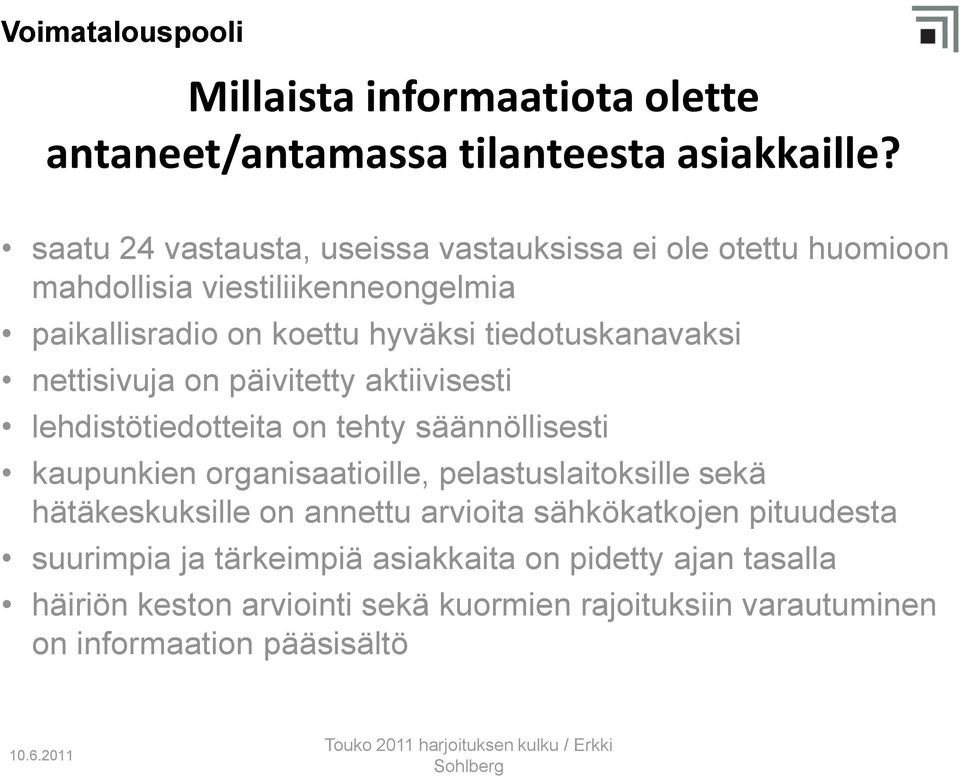 Voimatalouspooli

Millaista informaatiota olette antaneet/antamassa tilanteesta asiakkaille?

• saatu 24 vastausta, useissa vastauksissa ei ole otettu huomioon mahdollisia viestiliikenneongelmia
• paikallisradio on koettu hyväksi tiedotuskanavaksi
• nettisivuja on päivitetty aktiivisesti
• lehdistötiedotteita on tehty säännöllisesti
• kaupunkien organisaatioille, pelastuslaitoksille sekä hätäkeskuksille on annettu arvioita sähkökatkojen pituudesta
• suurimpia ja tärkeimpiä asiakkaita on pidetty ajan tasalla
• häiriön keston arviointi sekä kuormien rajoituksiin varautuminen on informaation pääsisältö

10.6.2011

Touko 2011 harjoituksen kulku / Erkki Sohlberg